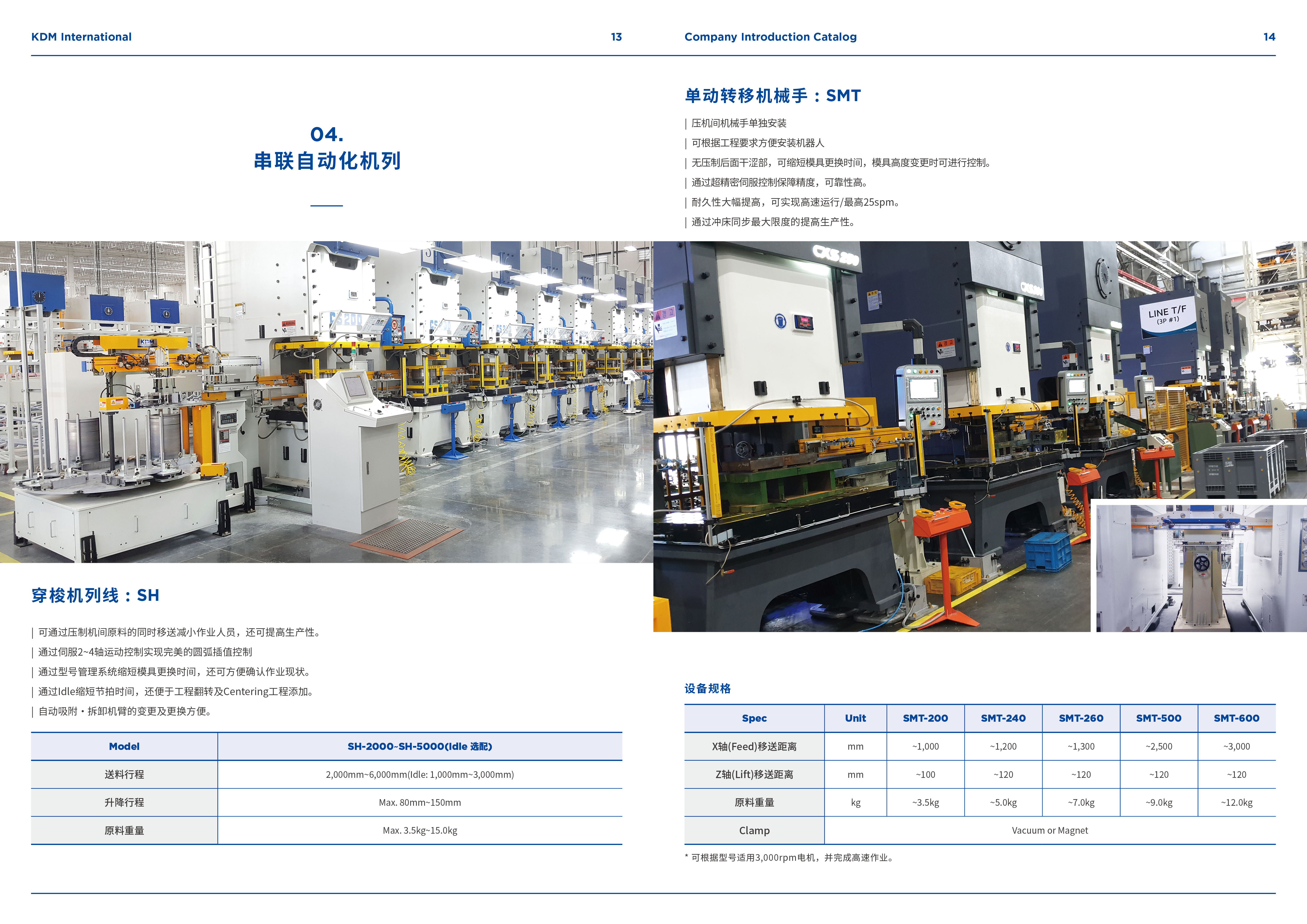 KDM International 13

04.
串联自动化机列

穿梭机列线：SH

| 可通过压制机间原料的同时移送减小作业人员，还可提高生产性。
| 通过伺服2~4轴运动控制实现完美的圆弧插值控制
| 通过型号管理系统缩短模具更换时间，还可方便确认作业现状。
| 通过Idle缩短节拍时间，还便于工程翻转及Centering工程添加。
| 自动吸附・拆卸机臂的变更及更换方便。

| Model | SH-2000~SH-5000(Idle 选配) |
|---|---|
| 送料行程 | 2,000mm~6,000mm(Idle: 1,000mm~3,000mm) |
| 升降行程 | Max. 80mm~150mm |
| 原料重量 | Max. 3.5kg~15.0kg |

Company Introduction Catalog 14

单动转移机械手：SMT

| 压机间机械手单独安装
| 可根据工程要求方便安装机器人
| 无压制后面干涩部，可缩短模具更换时间，模具高度变更时可进行控制。
| 通过超精密伺服控制保障精度，可靠性高。
| 耐久性大幅提高，可实现高速运行/最高25spm。
| 通过冲床同步最大限度的提高生产性。

LINE T/F
(3P #1)

设备规格

| Spec | Unit | SMT-200 | SMT-240 | SMT-260 | SMT-500 | SMT-600 |
|---|---|---|---|---|---|---|
| X轴(Feed)移送距离 | mm | ~1,000 | ~1,200 | ~1,300 | ~2,500 | ~3,000 |
| Z轴(Lift)移送距离 | mm | ~100 | ~120 | ~120 | ~120 | ~120 |
| 原料重量 | kg | ~3.5kg | ~5.0kg | ~7.0kg | ~9.0kg | ~12.0kg |
| Clamp | Vacuum or Magnet | | | | | |

* 可根据型号适用3,000rpm电机，并完成高速作业。